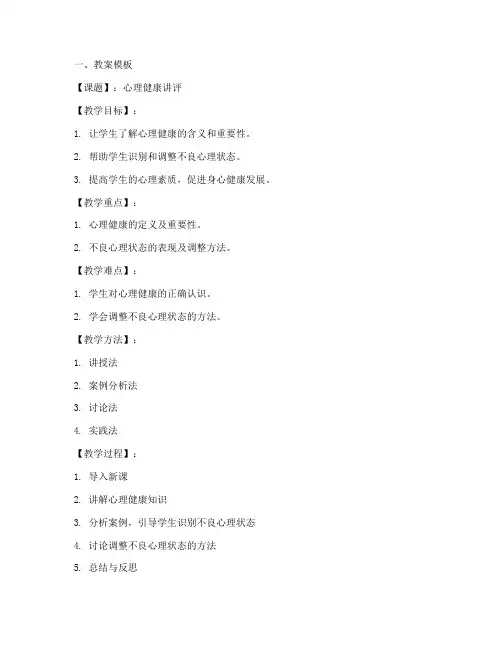 一、教案模板

【课题】：心理健康讲评

【教学目标】：

1. 让学生了解心理健康的含义和重要性。

2. 帮助学生识别和调整不良心理状态。

3. 提高学生的心理素质，促进身心健康发展。

【教学重点】：

1. 心理健康的定义及重要性。

2. 不良心理状态的表现及调整方法。

【教学难点】：

1. 学生对心理健康的正确认识。

2. 学会调整不良心理状态的方法。

【教学方法】：

1. 讲授法

2. 案例分析法

3. 讨论法

4. 实践法

【教学过程】：

1. 导入新课

2. 讲解心理健康知识

3. 分析案例，引导学生识别不良心理状态

4. 讨论调整不良心理状态的方法

5. 总结与反思